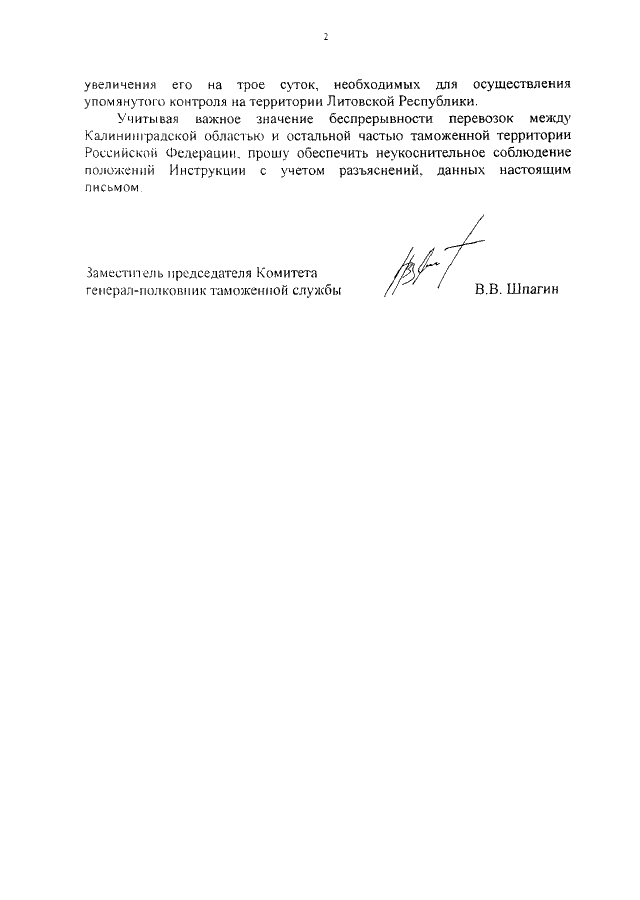 2

увеличения его на трое суток, необходимых для осуществления упомянутого контроля на территории Литовской Республики.

Учитывая важное значение беспрерывности перевозок между Калининградской областью и остальной частью таможенной территории Российской Федерации, прошу обеспечить неукоснительное соблюдение положений Инструкции с учетом разъяснений, данных настоящим письмом.

Заместитель председателя Комитета
генерал-полковник таможенной службы

В.В. Шпагин